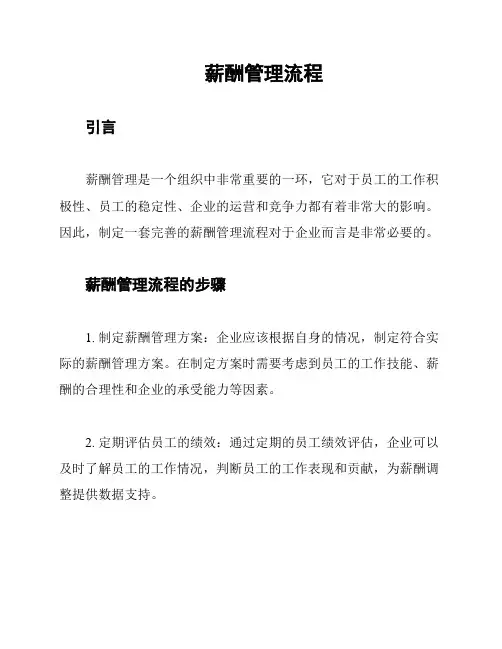 薪酬管理流程

引言

薪酬管理是一个组织中非常重要的一环，它对于员工的工作积极性、员工的稳定性、企业的运营和竞争力都有着非常大的影响。因此，制定一套完善的薪酬管理流程对于企业而言是非常必要的。

薪酬管理流程的步骤

1. 制定薪酬管理方案：企业应该根据自身的情况，制定符合实际的薪酬管理方案。在制定方案时需要考虑到员工的工作技能、薪酬的合理性和企业的承受能力等因素。

2. 定期评估员工的绩效：通过定期的员工绩效评估，企业可以及时了解员工的工作情况，判断员工的工作表现和贡献，为薪酬调整提供数据支持。